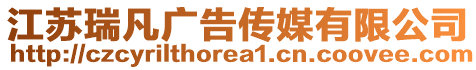 江苏瑞凡广告传媒有限公司
http://czcyrilthorea1.cn.coovee.com